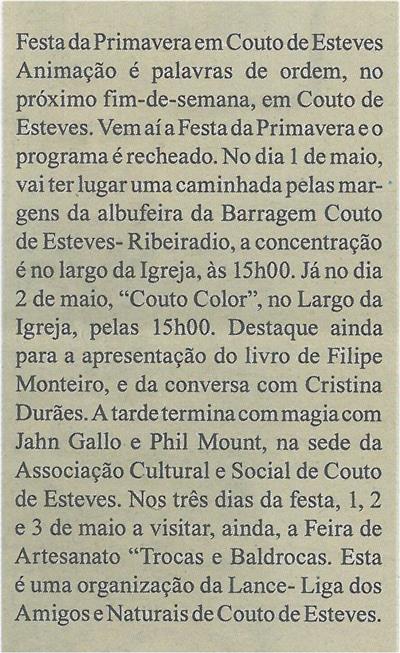 Festa da Primavera em Couto de Esteves
Animação é palavras de ordem, no próximo fim-de-semana, em Couto de Esteves. Vem aí a Festa da Primavera e o programa é recheado. No dia 1 de maio, vai ter lugar uma caminhada pelas margens da albufeira da Barragem Couto de Esteves- Ribeiradio, a concentração é no largo da Igreja, às 15h00. Já no dia 2 de maio, "Couto Color", no Largo da Igreja, pelas 15h00. Destaque ainda para a apresentação do livro de Filipe Monteiro, e da conversa com Cristina Durães. A tarde termina com magia com Jahn Gallo e Phil Mount, na sede da Associação Cultural e Social de Couto de Esteves. Nos três dias da festa, 1, 2 e 3 de maio a visitar, ainda, a Feira de Artesanato "Trocas e Baldrocas. Esta é uma organização da Lance- Liga dos Amigos e Naturais de Couto de Esteves.